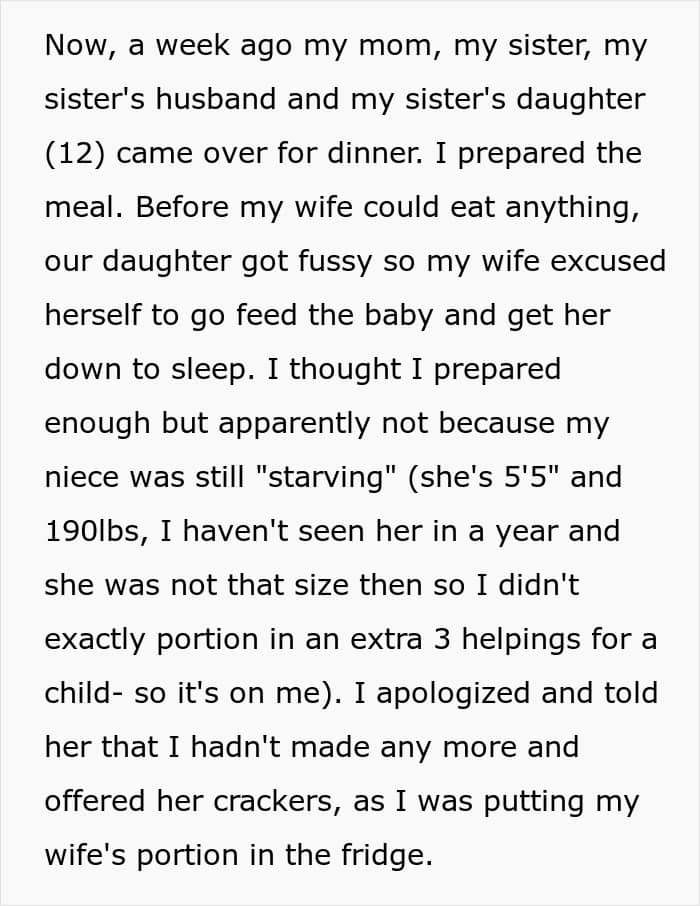 Now, a week ago my mom, my sister, my sister's husband and my sister's daughter (12) came over for dinner. I prepared the meal. Before my wife could eat anything, our daughter got fussy so my wife excused herself to go feed the baby and get her down to sleep. I thought I prepared enough but apparently not because my niece was still "starving" (she's 5'5" and 190lbs, I haven't seen her in a year and she was not that size then so I didn't exactly portion in an extra 3 helpings for a child- so it's on me). I apologized and told her that I hadn't made any more and offered her crackers, as I was putting my wife's portion in the fridge.